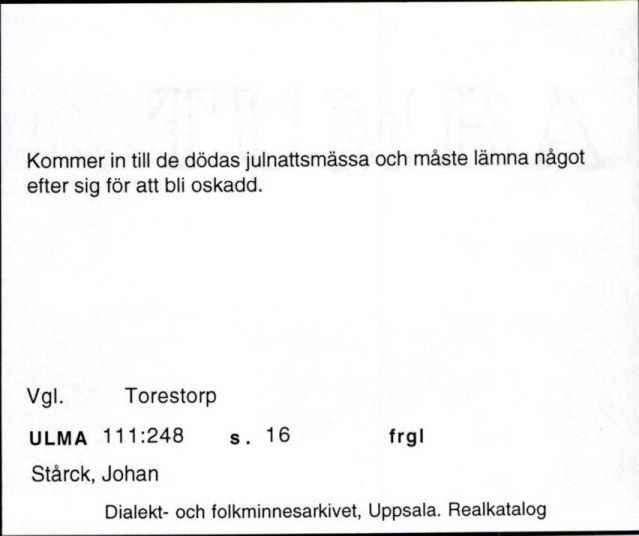 Kommer in till de dödas julnattsmässa och måste lämna något efter sig för att bli oskadd.

Vgl. Torestorp

ULMA 111:248 s. 16 frgl

Stårck, Johan

Dialekt- och folkminnesarkivet, Uppsala. Realkatalog